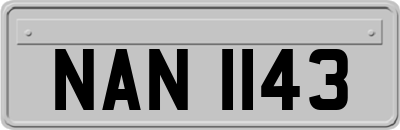 NAN 1143